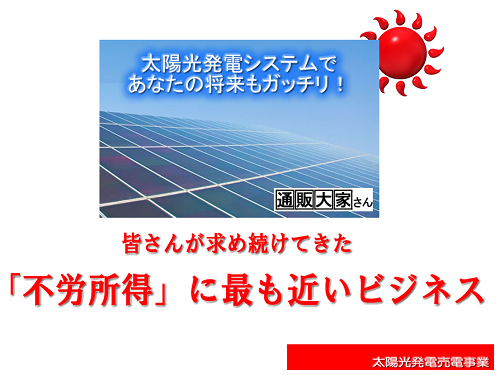 太陽光発電システムで
あなたの将来もガッチリ！

通販大家さん

皆さんが求め続けてきた

「不労所得」に最も近いビジネス

太陽光発電売電事業